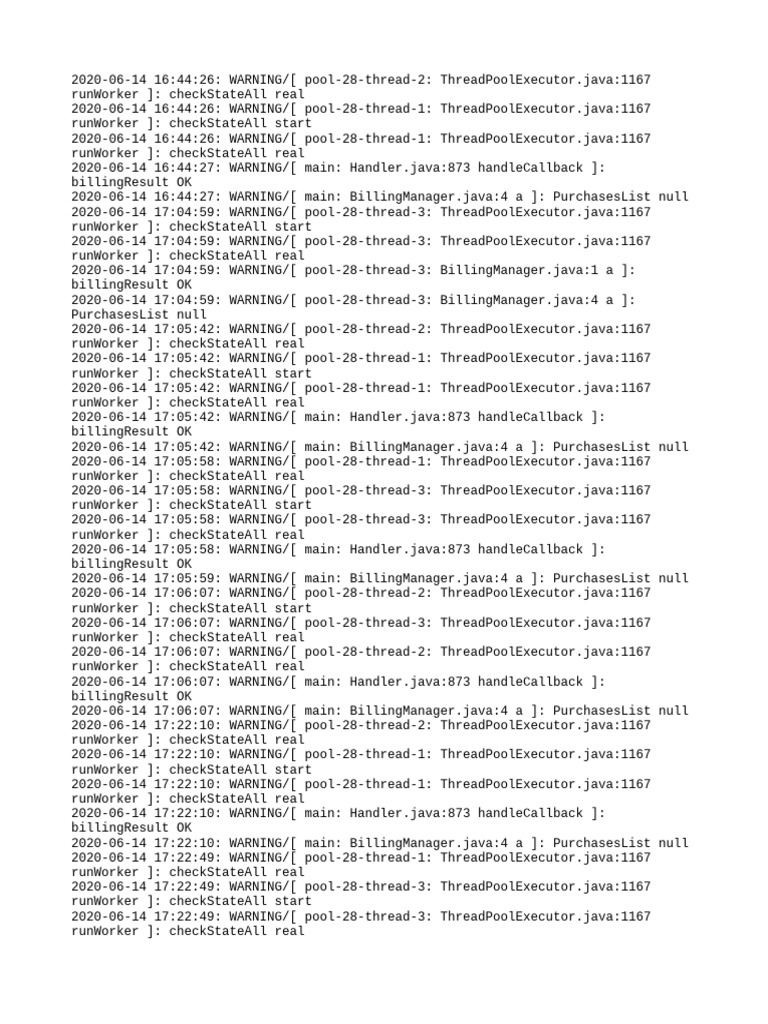 2020-06-14 16:44:26: WARNING/[ pool-28-thread-2: ThreadPoolExecutor.java:1167 runWorker ]: checkStateAll real
2020-06-14 16:44:26: WARNING/[ pool-28-thread-1: ThreadPoolExecutor.java:1167 runWorker ]: checkStateAll start
2020-06-14 16:44:26: WARNING/[ pool-28-thread-1: ThreadPoolExecutor.java:1167 runWorker ]: checkStateAll real
2020-06-14 16:44:27: WARNING/[ main: Handler.java:873 handleCallback ]: billingResult OK
2020-06-14 16:44:27: WARNING/[ main: BillingManager.java:4 a ]: PurchasesList null
2020-06-14 17:04:59: WARNING/[ pool-28-thread-3: ThreadPoolExecutor.java:1167 runWorker ]: checkStateAll start
2020-06-14 17:04:59: WARNING/[ pool-28-thread-3: ThreadPoolExecutor.java:1167 runWorker ]: checkStateAll real
2020-06-14 17:04:59: WARNING/[ pool-28-thread-3: BillingManager.java:1 a ]: billingResult OK
2020-06-14 17:04:59: WARNING/[ pool-28-thread-3: BillingManager.java:4 a ]: PurchasesList null
2020-06-14 17:05:42: WARNING/[ pool-28-thread-2: ThreadPoolExecutor.java:1167 runWorker ]: checkStateAll real
2020-06-14 17:05:42: WARNING/[ pool-28-thread-1: ThreadPoolExecutor.java:1167 runWorker ]: checkStateAll start
2020-06-14 17:05:42: WARNING/[ pool-28-thread-1: ThreadPoolExecutor.java:1167 runWorker ]: checkStateAll real
2020-06-14 17:05:42: WARNING/[ main: Handler.java:873 handleCallback ]: billingResult OK
2020-06-14 17:05:42: WARNING/[ main: BillingManager.java:4 a ]: PurchasesList null
2020-06-14 17:05:58: WARNING/[ pool-28-thread-1: ThreadPoolExecutor.java:1167 runWorker ]: checkStateAll real
2020-06-14 17:05:58: WARNING/[ pool-28-thread-3: ThreadPoolExecutor.java:1167 runWorker ]: checkStateAll start
2020-06-14 17:05:58: WARNING/[ pool-28-thread-3: ThreadPoolExecutor.java:1167 runWorker ]: checkStateAll real
2020-06-14 17:05:58: WARNING/[ main: Handler.java:873 handleCallback ]: billingResult OK
2020-06-14 17:05:59: WARNING/[ main: BillingManager.java:4 a ]: PurchasesList null
2020-06-14 17:06:07: WARNING/[ pool-28-thread-2: ThreadPoolExecutor.java:1167 runWorker ]: checkStateAll start
2020-06-14 17:06:07: WARNING/[ pool-28-thread-3: ThreadPoolExecutor.java:1167 runWorker ]: checkStateAll real
2020-06-14 17:06:07: WARNING/[ pool-28-thread-2: ThreadPoolExecutor.java:1167 runWorker ]: checkStateAll real
2020-06-14 17:06:07: WARNING/[ main: Handler.java:873 handleCallback ]: billingResult OK
2020-06-14 17:06:07: WARNING/[ main: BillingManager.java:4 a ]: PurchasesList null
2020-06-14 17:22:10: WARNING/[ pool-28-thread-2: ThreadPoolExecutor.java:1167 runWorker ]: checkStateAll real
2020-06-14 17:22:10: WARNING/[ pool-28-thread-1: ThreadPoolExecutor.java:1167 runWorker ]: checkStateAll start
2020-06-14 17:22:10: WARNING/[ pool-28-thread-1: ThreadPoolExecutor.java:1167 runWorker ]: checkStateAll real
2020-06-14 17:22:10: WARNING/[ main: Handler.java:873 handleCallback ]: billingResult OK
2020-06-14 17:22:10: WARNING/[ main: BillingManager.java:4 a ]: PurchasesList null
2020-06-14 17:22:49: WARNING/[ pool-28-thread-1: ThreadPoolExecutor.java:1167 runWorker ]: checkStateAll real
2020-06-14 17:22:49: WARNING/[ pool-28-thread-3: ThreadPoolExecutor.java:1167 runWorker ]: checkStateAll start
2020-06-14 17:22:49: WARNING/[ pool-28-thread-3: ThreadPoolExecutor.java:1167 runWorker ]: checkStateAll real